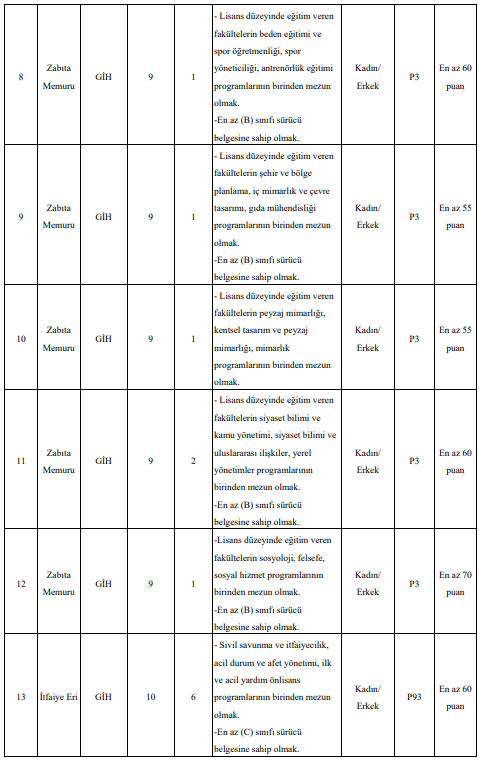 | 8 | Zabıta Memuru | GİH | 9 | 1 | - Lisans düzeyinde eğitim veren fakültelerin beden eğitimi ve spor öğretmenliği, spor yöneticiliği, antrenörlük eğitimi programlarının birinden mezun olmak. -En az (B) sınıfı sürücü belgesine sahip olmak. | Kadın/ Erkek | P3 | En az 60 puan |
|---|---|---|---|---|---|---|---|---|
| 9 | Zabıta Memuru | GİH | 9 | 1 | - Lisans düzeyinde eğitim veren fakültelerin şehir ve bölge planlama, iç mimarlık ve çevre tasarımı, gıda mühendisliği programlarının birinden mezun olmak. -En az (B) sınıfı sürücü belgesine sahip olmak. | Kadın/ Erkek | P3 | En az 55 puan |
| 10 | Zabıta Memuru | GİH | 9 | 1 | - Lisans düzeyinde eğitim veren fakültelerin peyzaj mimarlığı, kentsel tasarım ve peyzaj mimarlığı, mimarlık programlarının birinden mezun olmak. | Kadın/ Erkek | P3 | En az 55 puan |
| 11 | Zabıta Memuru | GİH | 9 | 2 | - Lisans düzeyinde eğitim veren fakültelerin siyaset bilimi ve kamu yönetimi, siyaset bilimi ve uluslararası ilişkiler, yerel yönetimler programlarının birinden mezun olmak. -En az (B) sınıfı sürücü belgesine sahip olmak. | Kadın/ Erkek | P3 | En az 60 puan |
| 12 | Zabıta Memuru | GİH | 9 | 1 | -Lisans düzeyinde eğitim veren fakültelerin sosyoloji, felsefe, sosyal hizmet programlarının birinden mezun olmak. -En az (B) sınıfı sürücü belgesine sahip olmak. | Kadın/ Erkek | P3 | En az 70 puan |
| 13 | İtfaiye Eri | GİH | 10 | 6 | - Sivil savunma ve itfaiyecilik, acil durum ve afet yönetimi, ilk ve acil yardım önlisans programlarının birinden mezun olmak. -En az (C) sınıfı sürücü belgesine sahip olmak. | Kadın/ Erkek | P93 | En az 60 puan |